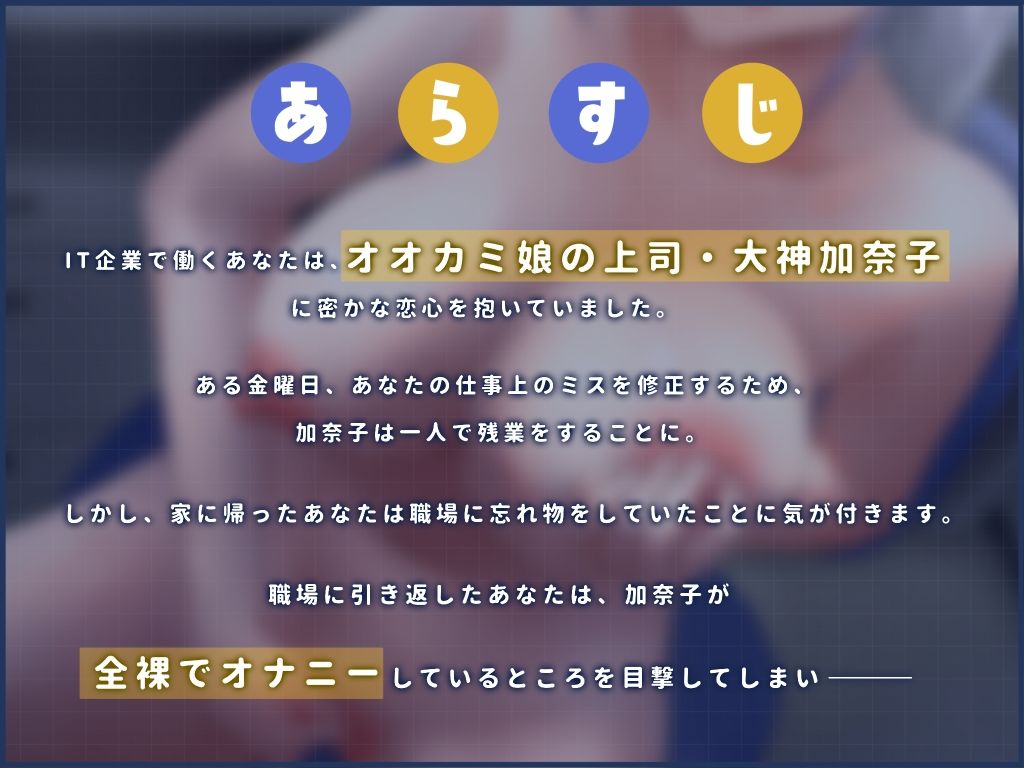 あらすじ

IT企業で働くあなたは、オオカミ娘の上司・大神加奈子に密かな恋心を抱いていました。

ある金曜日、あなたの仕事上のミスを修正するため、加奈子は一人で残業をすることに。

しかし、家に帰ったあなたは職場に忘れ物をしていたことに気が付きます。

職場に引き返したあなたは、加奈子が全裸でオナニーしているところを目撃してしまい――